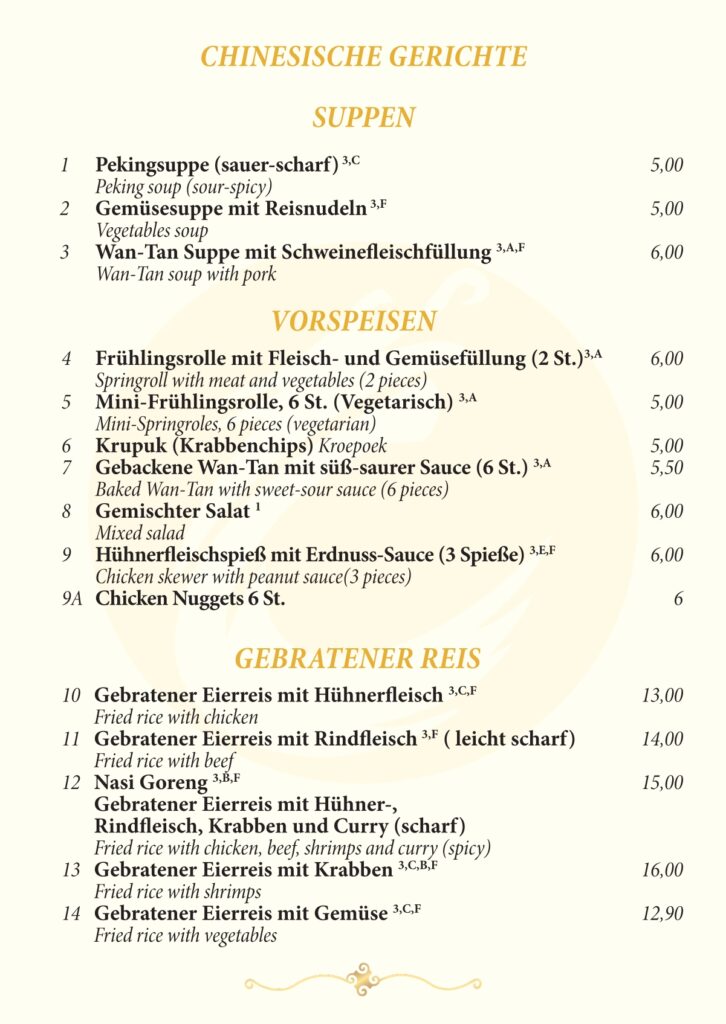 CHINESISCHE GERICHTE

SUPPEN

1 Pekingsuppe (sauer-scharf) $^{3,C}$ 5,00
Peking soup (sour-spicy)
2 Gemüsesuppe mit Reisnudeln $^{3,F}$ 5,00
Vegetables soup
3 Wan-Tan Suppe mit Schweinefleischfüllung $^{3,A,F}$ 6,00
Wan-Tan soup with pork

VORSPEISEN

4 Frühlingsrolle mit Fleisch- und Gemüsefüllung (2 St.)$^{3,A}$ 6,00
Springroll with meat and vegetables (2 pieces)
5 Mini-Frühlingsrolle, 6 St. (Vegetarisch) $^{3,A}$ 5,00
Mini-Springroles, 6 pieces (vegetarian)
6 Krupuk (Krabbenchips) Kroepoek 5,00
7 Gebackene Wan-Tan mit süß-saurer Sauce (6 St.) $^{3,A}$ 5,50
Baked Wan-Tan with sweet-sour sauce (6 pieces)
8 Gemischter Salat $^{1}$ 6,00
Mixed salad
9 Hühnerfleischspieß mit Erdnuss-Sauce (3 Spieße) $^{3,E,F}$ 6,00
Chicken skewer with peanut sauce(3 pieces)
9A Chicken Nuggets 6 St. 6

GEBRATENER REIS

10 Gebratener Eierreis mit Hühnerfleisch $^{3,C,F}$ 13,00
Fried rice with chicken
11 Gebratener Eierreis mit Rindfleisch $^{3,F}$ ( leicht scharf) 14,00
Fried rice with beef
12 Nasi Goreng $^{3,B,F}$ 15,00
Gebratener Eierreis mit Hühner-, Rindfleisch, Krabben und Curry (scharf)
Fried rice with chicken, beef, shrimps and curry (spicy)
13 Gebratener Eierreis mit Krabben $^{3,C,B,F}$ 16,00
Fried rice with shrimps
14 Gebratener Eierreis mit Gemüse $^{3,C,F}$ 12,90
Fried rice with vegetables